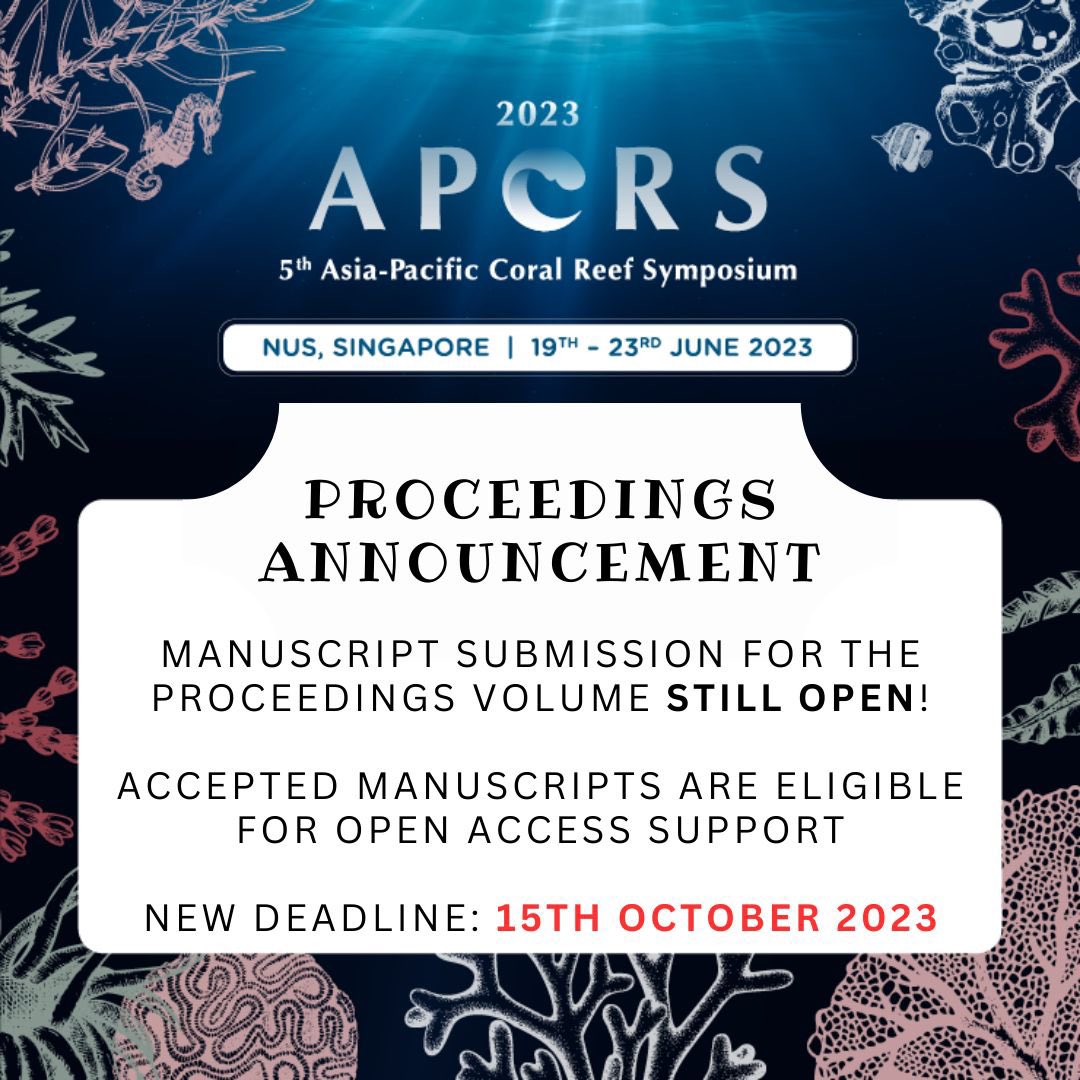 2023

APCRS

5th Asia-Pacific Coral Reef Symposium

NUS, SINGAPORE | 19TH - 23RD JUNE 2023

PROCEEDINGS ANNOUNCEMENT

MANUSCRIPT SUBMISSION FOR THE PROCEEDINGS VOLUME STILL OPEN!

ACCEPTED MANUSCRIPTS ARE ELIGIBLE FOR OPEN ACCESS SUPPORT

NEW DEADLINE: 15TH OCTOBER 2023